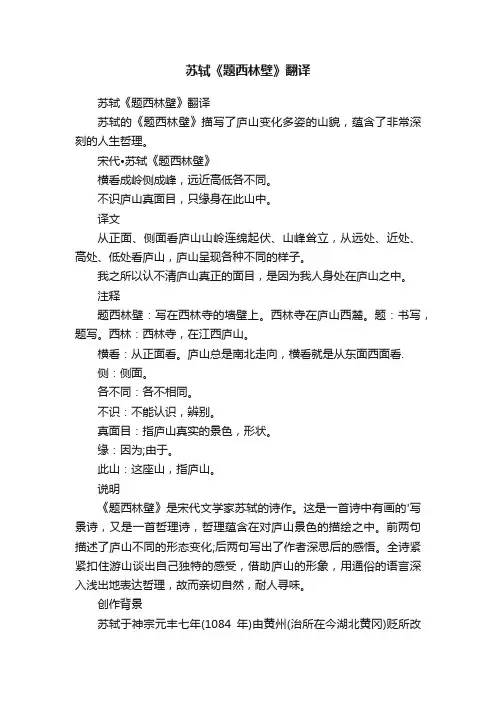 苏轼《题西林壁》翻译

苏轼《题西林壁》翻译

苏轼的《题西林壁》描写了庐山变化多姿的山貌，蕴含了非常深刻的人生哲理。

宋代•苏轼《题西林壁》

横看成岭侧成峰，远近高低各不同。

不识庐山真面目，只缘身在此山中。

译文

从正面、侧面看庐山山岭连绵起伏、山峰耸立，从远处、近处、高处、低处看庐山，庐山呈现各种不同的样子。

我之所以认不清庐山真正的面目，是因为我人身处在庐山之中。

注释

题西林壁：写在西林寺的墙壁上。西林寺在庐山西麓。题：书写，题写。西林：西林寺，在江西庐山。

横看：从正面看。庐山总是南北走向，横看就是从东面西面看.

侧：侧面。

各不同：各不相同。

不识：不能认识，辨别。

真面目：指庐山真实的景色，形状。

缘：因为;由于。

此山：这座山，指庐山。

说明

《题西林壁》是宋代文学家苏轼的诗作。这是一首诗中有画的'写景诗，又是一首哲理诗，哲理蕴含在对庐山景色的描绘之中。前两句描述了庐山不同的形态变化;后两句写出了作者深思后的感悟。全诗紧紧扣住游山谈出自己独特的感受，借助庐山的形象，用通俗的语言深入浅出地表达哲理，故而亲切自然，耐人寻味。

创作背景

苏轼于神宗元丰七年(1084 年)由黄州(治所在今湖北黄冈)贬所改